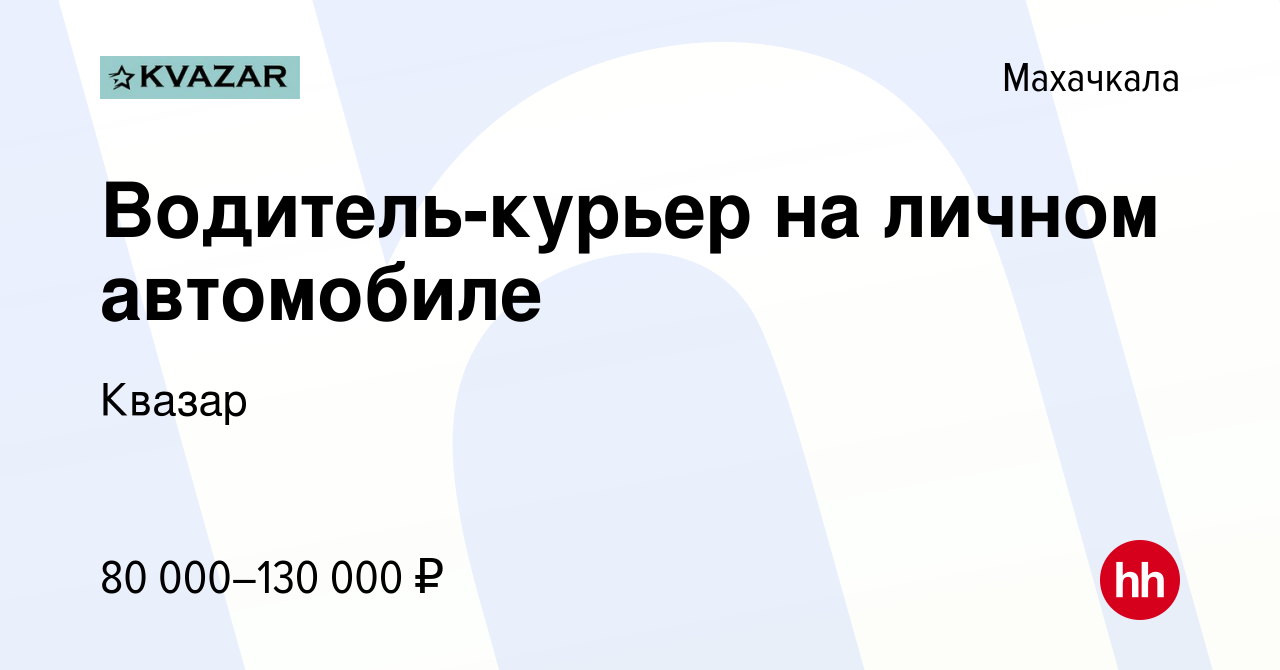 KVAZAR

Махачкала

Водитель-курьер на личном автомобиле

Квазар

80 000–130 000 ₽

hh